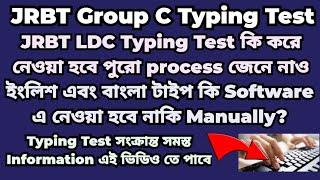 JRBT Group C Typing Test

JRBT LDC Typing Test কি করে নেওয়া হবে পুরো process জেনে নাও ইংলিশ এবং বাংলা টাইপ কি Software এ নেওয়া হবে নাকি Manually?

Typing Test সংক্রান্ত সমস্ত Information এই ভিডিও তে পাবে